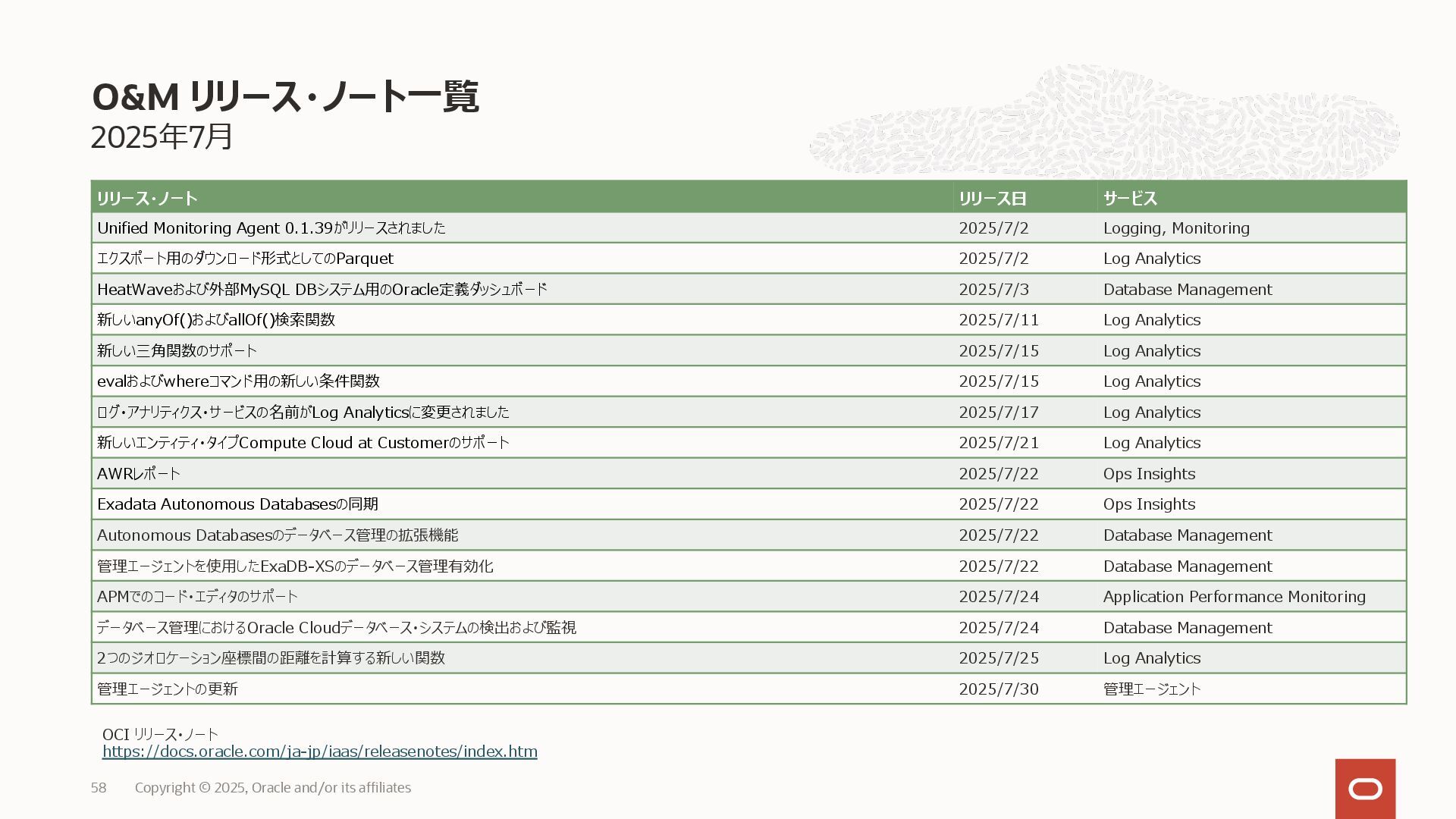 O&M リリース・ノート一覧
2025年7月

| リリース・ノート | リリース日 | サービス |
|---|---|---|
| Unified Monitoring Agent 0.1.39がリリースされました | 2025/7/2 | Logging, Monitoring |
| エクスポート用のダウンロード形式としてのParquet | 2025/7/2 | Log Analytics |
| HeatWaveおよび外部MySQL DBシステム用のOracle定義ダッシュボード | 2025/7/3 | Database Management |
| 新しいanyOf()およびallOf()検索関数 | 2025/7/11 | Log Analytics |
| 新しい三角関数のサポート | 2025/7/15 | Log Analytics |
| evalおよびwhereコマンド用の新しい条件関数 | 2025/7/15 | Log Analytics |
| ログ・アナリティクス・サービスの名前がLog Analyticsに変更されました | 2025/7/17 | Log Analytics |
| 新しいエンティティ・タイプCompute Cloud at Customerのサポート | 2025/7/21 | Log Analytics |
| AWRレポート | 2025/7/22 | Ops Insights |
| Exadata Autonomous Databasesの同期 | 2025/7/22 | Ops Insights |
| Autonomous Databasesのデータベース管理の拡張機能 | 2025/7/22 | Database Management |
| 管理エージェントを使用したExaDB-XSのデータベース管理有効化 | 2025/7/22 | Database Management |
| APMでのコード・エディタのサポート | 2025/7/24 | Application Performance Monitoring |
| データベース管理におけるOracle Cloudデータベース・システムの検出および監視 | 2025/7/24 | Database Management |
| 2つのジオロケーション座標間の距離を計算する新しい関数 | 2025/7/25 | Log Analytics |
| 管理エージェントの更新 | 2025/7/30 | 管理エージェント |

OCI リリース・ノート
https://docs.oracle.com/ja-jp/iaas/releasenotes/index.htm

58 Copyright © 2025, Oracle and/or its affiliates